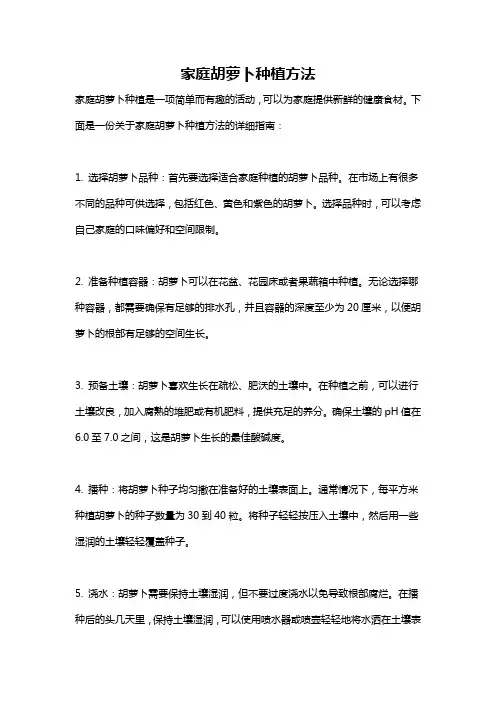 家庭胡萝卜种植方法

家庭胡萝卜种植是一项简单而有趣的活动，可以为家庭提供新鲜的健康食材。下面是一份关于家庭胡萝卜种植方法的详细指南：

1. 选择胡萝卜品种：首先要选择适合家庭种植的胡萝卜品种。在市场上有很多不同的品种可供选择，包括红色、黄色和紫色的胡萝卜。选择品种时，可以考虑自己家庭的口味偏好和空间限制。

2. 准备种植容器：胡萝卜可以在花盆、花园床或者果蔬箱中种植。无论选择哪种容器，都需要确保有足够的排水孔，并且容器的深度至少为 20 厘米，以便胡萝卜的根部有足够的空间生长。

3. 预备土壤：胡萝卜喜欢生长在疏松、肥沃的土壤中。在种植之前，可以进行土壤改良，加入腐熟的堆肥或有机肥料，提供充足的养分。确保土壤的 pH 值在 6.0 至 7.0 之间，这是胡萝卜生长的最佳酸碱度。

4. 播种：将胡萝卜种子均匀撒在准备好的土壤表面上。通常情况下，每平方米种植胡萝卜的种子数量为 30 到 40 粒。将种子轻轻按压入土壤中，然后用一些湿润的土壤轻轻覆盖种子。

5. 浇水：胡萝卜需要保持土壤湿润，但不要过度浇水以免导致根部腐烂。在播种后的头几天里，保持土壤湿润，可以使用喷水器或喷壶轻轻地将水洒在土壤表